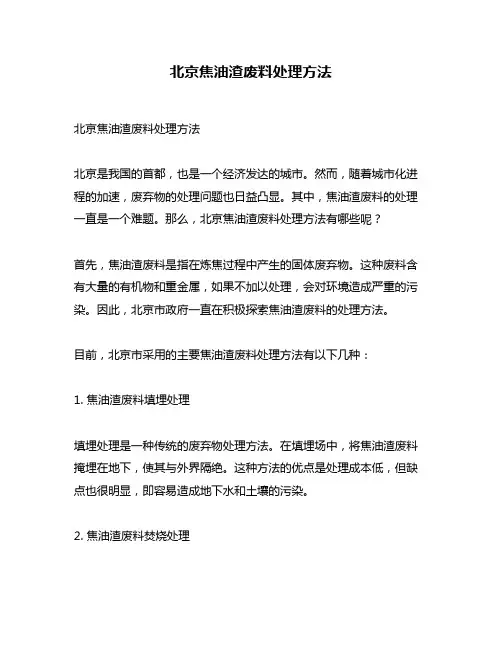 北京焦油渣废料处理方法

北京焦油渣废料处理方法

北京是我国的首都，也是一个经济发达的城市。然而，随着城市化进程的加速，废弃物的处理问题也日益凸显。其中，焦油渣废料的处理一直是一个难题。那么，北京焦油渣废料处理方法有哪些呢？

首先，焦油渣废料是指在炼焦过程中产生的固体废弃物。这种废料含有大量的有机物和重金属，如果不加以处理，会对环境造成严重的污染。因此，北京市政府一直在积极探索焦油渣废料的处理方法。

目前，北京市采用的主要焦油渣废料处理方法有以下几种：

1. 焦油渣废料填埋处理

填埋处理是一种传统的废弃物处理方法。在填埋场中，将焦油渣废料掩埋在地下，使其与外界隔绝。这种方法的优点是处理成本低，但缺点也很明显，即容易造成地下水和土壤的污染。

2. 焦油渣废料焚烧处理